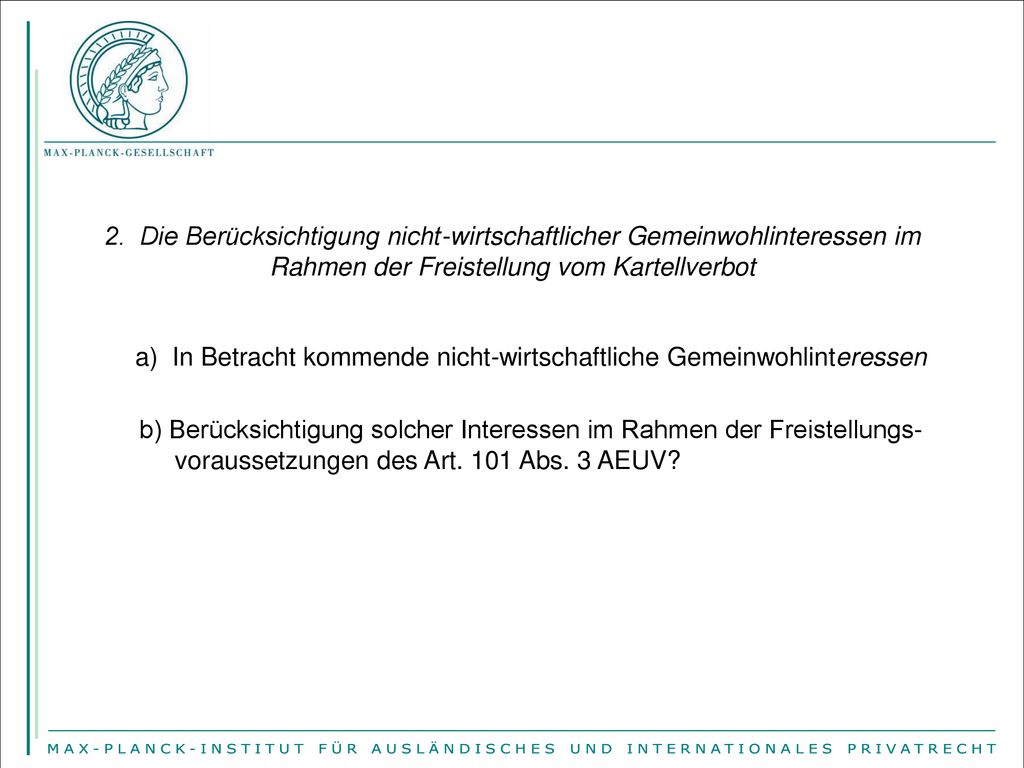 MAX-PLANCK-GESELLSCHAFT

2. Die Berücksichtigung nicht-wirtschaftlicher Gemeinwohlinteressen im Rahmen der Freistellung vom Kartellverbot

a) In Betracht kommende nicht-wirtschaftliche Gemeinwohlinteressen

b) Berücksichtigung solcher Interessen im Rahmen der Freistellungsvoraussetzungen des Art. 101 Abs. 3 AEUV?

MAX-PLANCK-INSTITUT FÜR AUSLÄNDISCHES UND INTERNATIONALES PRIVATRECHT